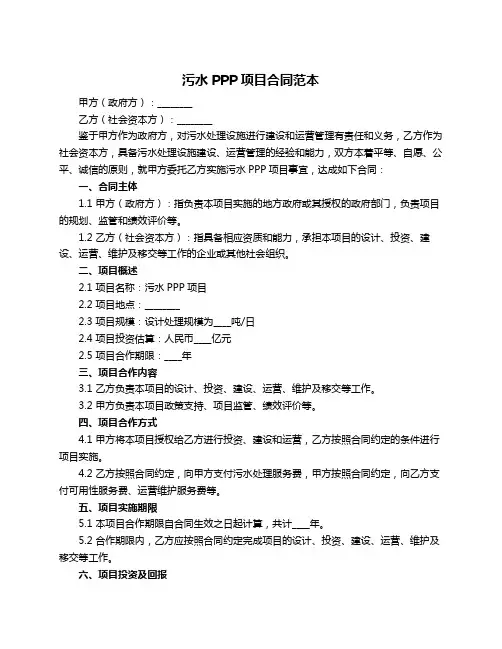 污水 PPP 项目合同范本

甲方（政府方）：________

乙方（社会资本方）：________

鉴于甲方作为政府方，对污水处理设施进行建设和运营管理有责任和义务，乙方作为社会资本方，具备污水处理设施建设、运营管理的经验和能力，双方本着平等、自愿、公平、诚信的原则，就甲方委托乙方实施污水 PPP 项目事宜，达成如下合同：

一、合同主体

1.1 甲方（政府方）：指负责本项目实施的地方政府或其授权的政府部门，负责项目的规划、监管和绩效评价等。

1.2 乙方（社会资本方）：指具备相应资质和能力，承担本项目的设计、投资、建设、运营、维护及移交等工作的企业或其他社会组织。

二、项目概述

2.1 项目名称：污水 PPP 项目

2.2 项目地点：________

2.3 项目规模：设计处理规模为____吨/日

2.4 项目投资估算：人民币____亿元

2.5 项目合作期限：____年

三、项目合作内容

3.1 乙方负责本项目的设计、投资、建设、运营、维护及移交等工作。

3.2 甲方负责本项目政策支持、项目监管、绩效评价等。

四、项目合作方式

4.1 甲方将本项目授权给乙方进行投资、建设和运营，乙方按照合同约定的条件进行项目实施。

4.2 乙方按照合同约定，向甲方支付污水处理服务费，甲方按照合同约定，向乙方支付可用性服务费、运营维护服务费等。

五、项目实施期限

5.1 本项目合作期限自合同生效之日起计算，共计____年。

5.2 合作期限内，乙方应按照合同约定完成项目的设计、投资、建设、运营、维护及移交等工作。

六、项目投资及回报